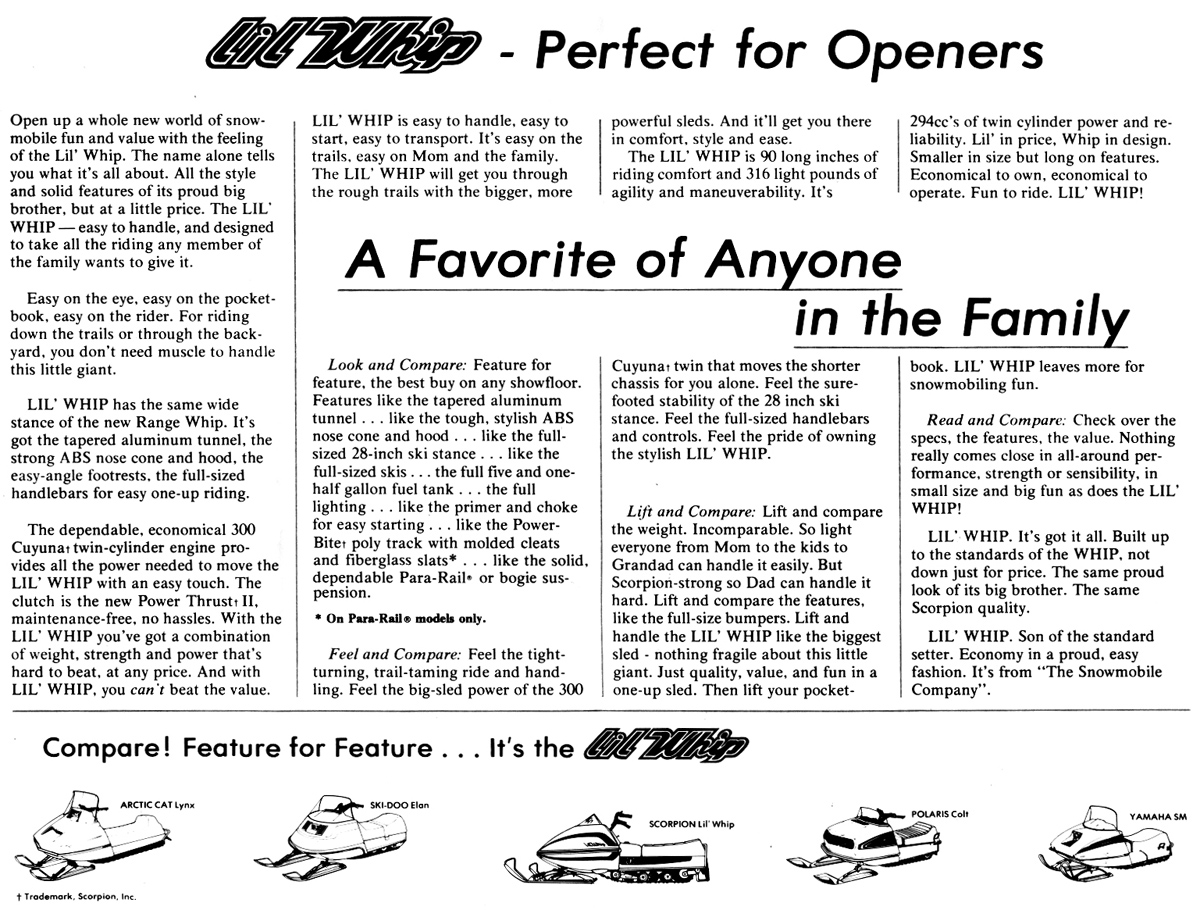 Lil' Whip - Perfect for Openers

Open up a whole new world of snowmobile fun and value with the feeling of the Lil' Whip. The name alone tells you what it's all about. All the style and solid features of its proud big brother, but at a little price. The LIL' WHIP — easy to handle, and designed to take all the riding any member of the family wants to give it.

Easy on the eye, easy on the pocketbook, easy on the rider. For riding down the trails or through the backyard, you don't need muscle to handle this little giant.

LIL' WHIP has the same wide stance of the new Range Whip. It's got the tapered aluminum tunnel, the strong ABS nose cone and hood, the easy-angle footrests, the full-sized handlebars for easy one-up riding.

The dependable, economical 300 Cuyuna† twin-cylinder engine provides all the power needed to move the LIL' WHIP with an easy touch. The clutch is the new Power Thrust† II, maintenance-free, no hassles. With the LIL' WHIP you've got a combination of weight, strength and power that's hard to beat, at any price. And with LIL' WHIP, you can't beat the value.

LIL' WHIP is easy to handle, easy to start, easy to transport. It's easy on the trails, easy on Mom and the family. The LIL' WHIP will get you through the rough trails with the bigger, more powerful sleds. And it'll get you there in comfort, style and ease.

The LIL' WHIP is 90 long inches of riding comfort and 316 light pounds of agility and maneuverability. It's 294cc's of twin cylinder power and reliability. Lil' in price, Whip in design. Smaller in size but long on features. Economical to own, economical to operate. Fun to ride. LIL' WHIP!

A Favorite of Anyone in the Family

Look and Compare: Feature for feature, the best buy on any showfloor. Features like the tapered aluminum tunnel . . . like the tough, stylish ABS nose cone and hood . . . like the full-sized 28-inch ski stance . . . like the full-sized skis . . . the full five and one-half gallon fuel tank . . . the full lighting . . . like the primer and choke for easy starting . . . like the Power-Bite† poly track with molded cleats and fiberglass slats* . . . like the solid, dependable Para-Rail® or bogie suspension.

* On Para-Rail® models only.

Feel and Compare: Feel the tight-turning, trail-taming ride and handling. Feel the big-sled power of the 300 Cuyuna† twin that moves the shorter chassis for you alone. Feel the sure-footed stability of the 28 inch ski stance. Feel the full-sized handlebars and controls. Feel the pride of owning the stylish LIL' WHIP.

Lift and Compare: Lift and compare the weight. Incomparable. So light everyone from Mom to the kids to Grandad can handle it easily. But Scorpion-strong so Dad can handle it hard. Lift and compare the features, like the full-size bumpers. Lift and handle the LIL' WHIP like the biggest sled - nothing fragile about this little giant. Just quality, value, and fun in a one-up sled. Then lift your pocketbook. LIL' WHIP leaves more for snowmobiling fun.

Read and Compare: Check over the specs, the features, the value. Nothing really comes close in all-around performance, strength or sensibility, in small size and big fun as does the LIL' WHIP!

LIL' WHIP. It's got it all. Built up to the standards of the WHIP, not down just for price. The same proud look of its big brother. The same Scorpion quality.

LIL' WHIP. Son of the standard setter. Economy in a proud, easy fashion. It's from "The Snowmobile Company".

Compare! Feature for Feature . . . It's the Lil' Whip

ARCTIC CAT Lynx

SKI-DOO Elan

SCORPION Lil' Whip

POLARIS Colt

YAMAHA SM

† Trademark, Scorpion, Inc.